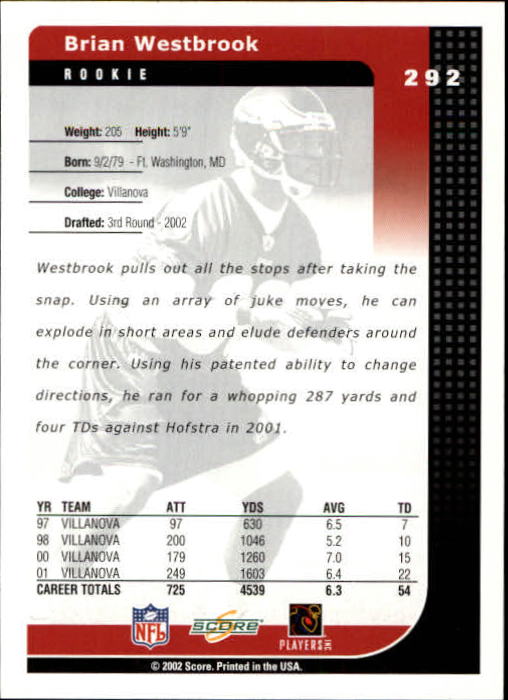 Brian Westbrook

ROOKIE

292

Weight: 205 Height: 5'9"

Born: 9/2/79 - Ft. Washington, MD

College: Villanova

Drafted: 3rd Round - 2002

Westbrook pulls out all the stops after taking the snap. Using an array of juke moves, he can explode in short areas and elude defenders around the corner. Using his patented ability to change directions, he ran for a whopping 287 yards and four TDs against Hofstra in 2001.

| YR | TEAM | ATT | YDS | AVG | TD |
|---|---|---|---|---|---|
| 97 | VILLANOVA | 97 | 630 | 6.5 | 7 |
| 98 | VILLANOVA | 200 | 1046 | 5.2 | 10 |
| 00 | VILLANOVA | 179 | 1260 | 7.0 | 15 |
| 01 | VILLANOVA | 249 | 1603 | 6.4 | 22 |
| CAREER TOTALS | | 725 | 4539 | 6.3 | 54 |

NFL

SCORE

PLAYERS INC

© 2002 Score. Printed in the USA.